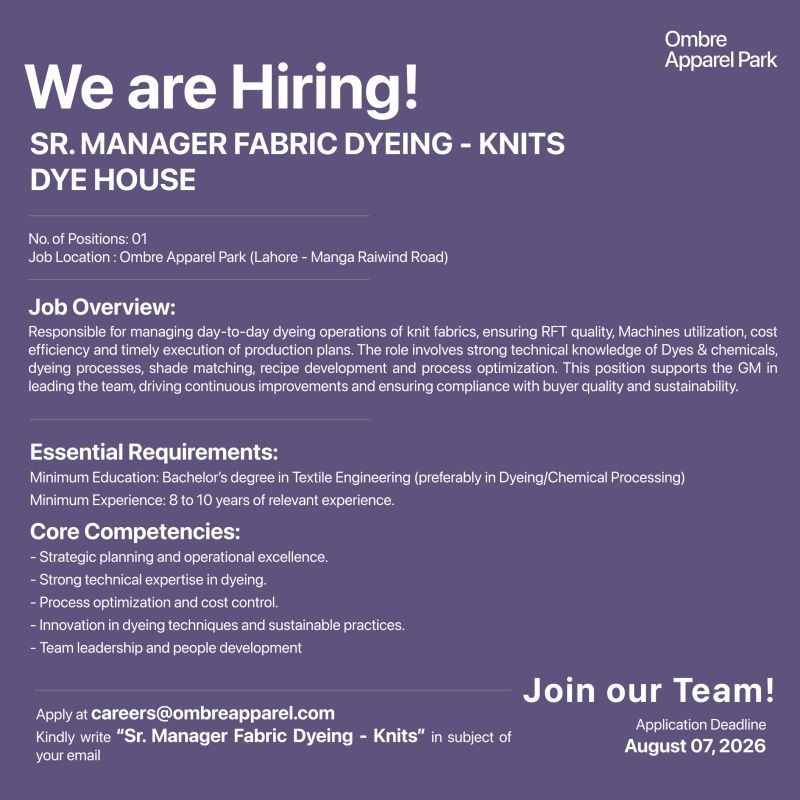 Ombre
Apparel Park

We are Hiring!

SR. MANAGER FABRIC DYEING - KNITS
DYE HOUSE

No. of Positions: 01
Job Location : Ombre Apparel Park (Lahore - Manga Raiwind Road)

Job Overview:
Responsible for managing day-to-day dyeing operations of knit fabrics, ensuring RFT quality, Machines utilization, cost efficiency and timely execution of production plans. The role involves strong technical knowledge of Dyes & chemicals, dyeing processes, shade matching, recipe development and process optimization. This position supports the GM in leading the team, driving continuous improvements and ensuring compliance with buyer quality and sustainability.

Essential Requirements:
Minimum Education: Bachelor's degree in Textile Engineering (preferably in Dyeing/Chemical Processing)
Minimum Experience: 8 to 10 years of relevant experience.

Core Competencies:
- Strategic planning and operational excellence.
- Strong technical expertise in dyeing.
- Process optimization and cost control.
- Innovation in dyeing techniques and sustainable practices.
- Team leadership and people development

Apply at careers@ombreapparel.com
Kindly write "Sr. Manager Fabric Dyeing - Knits" in subject of your email

Join our Team!
Application Deadline
August 07, 2026